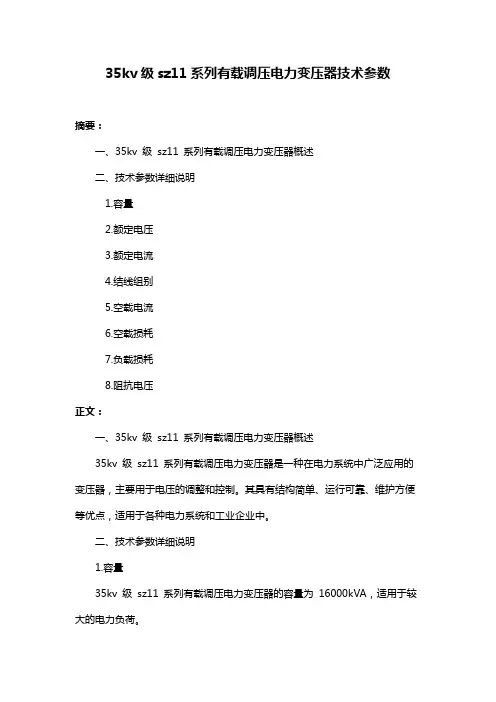 35kv 级 sz11 系列有载调压电力变压器技术参数

摘要：

一、35kv 级 sz11 系列有载调压电力变压器概述

二、技术参数详细说明

1.容量

2.额定电压

3.额定电流

4.结线组别

5.空载电流

6.空载损耗

7.负载损耗

8.阻抗电压

正文：

一、35kv 级 sz11 系列有载调压电力变压器概述

35kv 级 sz11 系列有载调压电力变压器是一种在电力系统中广泛应用的变压器，主要用于电压的调整和控制。其具有结构简单、运行可靠、维护方便等优点，适用于各种电力系统和工业企业中。

二、技术参数详细说明

1.容量

35kv 级 sz11 系列有载调压电力变压器的容量为 16000kVA，适用于较大的电力负荷。